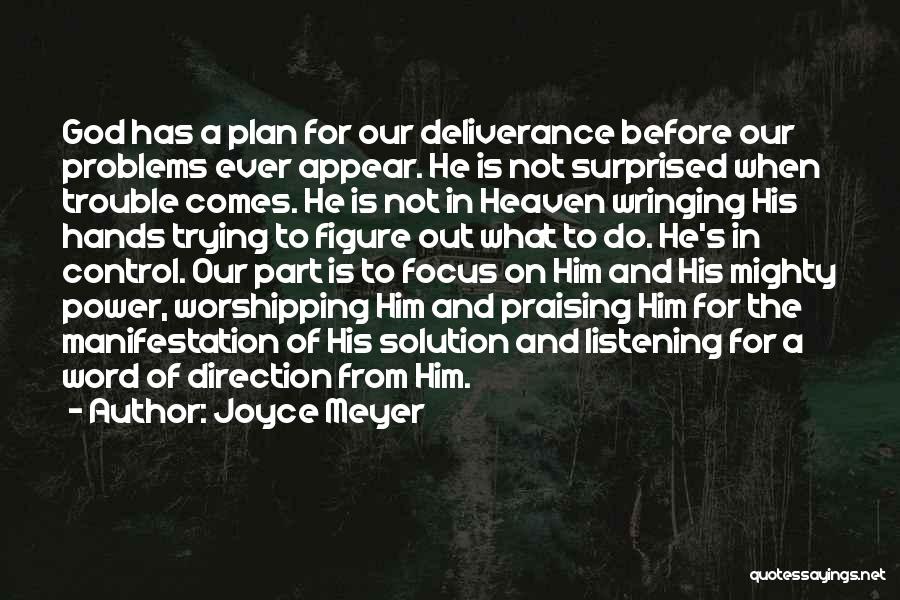 God has a plan for our deliverance before our problems ever appear. He is not surprised when trouble comes. He is not in Heaven wringing His hands trying to figure out what to do. He's in control. Our part is to focus on Him and His mighty power, worshipping Him and praising Him for the manifestation of His solution and listening for a word of direction from Him.
- Author: Joyce Meyer

quotessayings.net